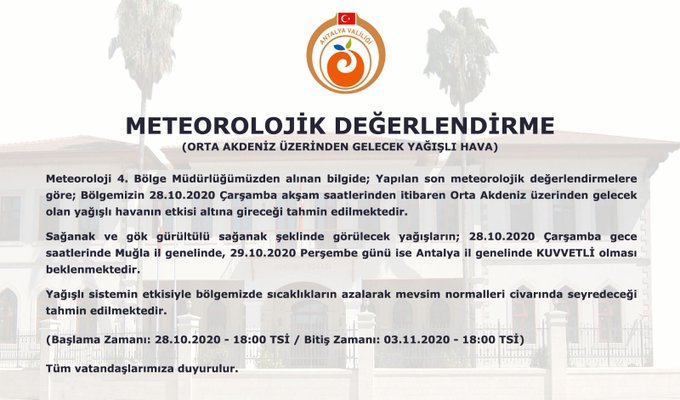 ANTALYA VALİLİĞİ

METEOROLOJİK DEĞERLENDİRME
(ORTA AKDENİZ ÜZERİNDEN GELECEK YAĞIŞLI HAVA)

Meteoroloji 4. Bölge Müdürlüğümüzden alınan bilgide; Yapılan son meteorolojik değerlendirmelere göre; Bölgemizin 28.10.2020 Çarşamba akşam saatlerinden itibaren Orta Akdeniz üzerinden gelecek olan yağışlı havanın etkisi altına gireceği tahmin edilmektedir.

Sağanak ve gök gürültülü sağanak şeklinde görülecek yağışların; 28.10.2020 Çarşamba gece saatlerinde Muğla il genelinde, 29.10.2020 Perşembe günü ise Antalya il genelinde KUVVETLİ olması beklenmektedir.

Yağışlı sistemin etkisiyle bölgemizde sıcaklıkların azalarak mevsim normalleri civarında seyredeceği tahmin edilmektedir.

(Başlama Zamanı: 28.10.2020 - 18:00 TSİ / Bitiş Zamanı: 03.11.2020 - 18:00 TSİ)

Tüm vatandaşlarımıza duyurulur.